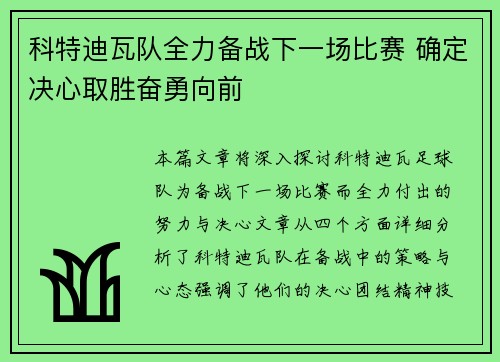 科特迪瓦队全力备战下一场比赛 确定决心取胜奋勇向前

本篇文章将深入探讨科特迪瓦足球队为备战下一场比赛而全力付出的努力与决心文章从四个方面详细分析了科特迪瓦队在备战中的策略与心态强调了他们的决心团结精神技